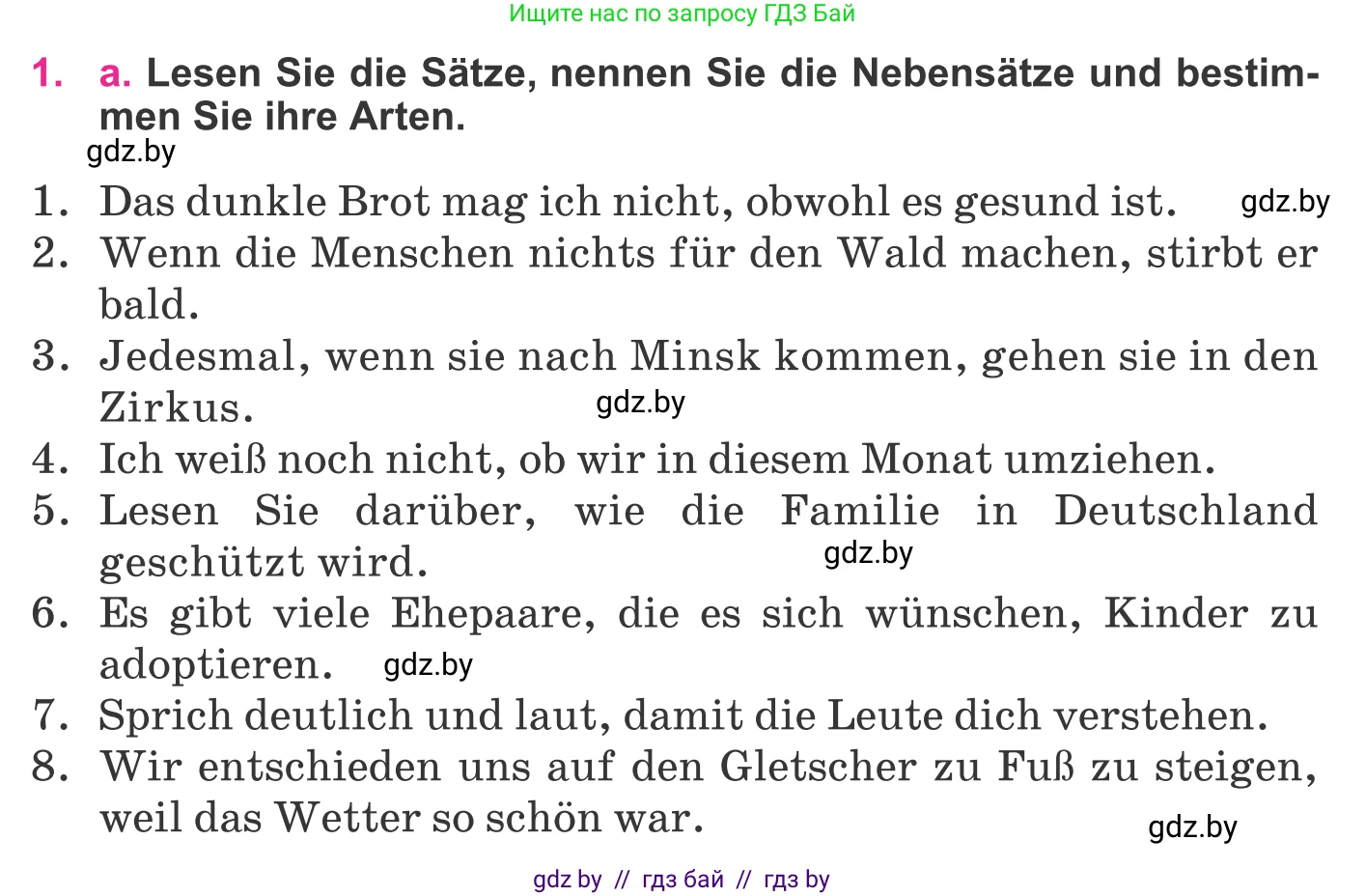 Ищите нас по запросу ГДЗ Бай

1. a. Lesen Sie die Sätze, nennen Sie die Nebensätze und bestimmen Sie ihre Arten.

gdz.by

1. Das dunkle Brot mag ich nicht, obwohl es gesund ist. gdz.by
2. Wenn die Menschen nichts für den Wald machen, stirbt er bald.
3. Jedesmal, wenn sie nach Minsk kommen, gehen sie in den Zirkus. gdz.by
4. Ich weiß noch nicht, ob wir in diesem Monat umziehen.
5. Lesen Sie darüber, wie die Familie in Deutschland geschützt wird. gdz.by
6. Es gibt viele Ehepaare, die es sich wünschen, Kinder zu adoptieren. gdz.by
7. Sprich deutlich und laut, damit die Leute dich verstehen.
8. Wir entschieden uns auf den Gletscher zu Fuß zu steigen, weil das Wetter so schön war.

gdz.by

gdz by // гдз бай // гдз by